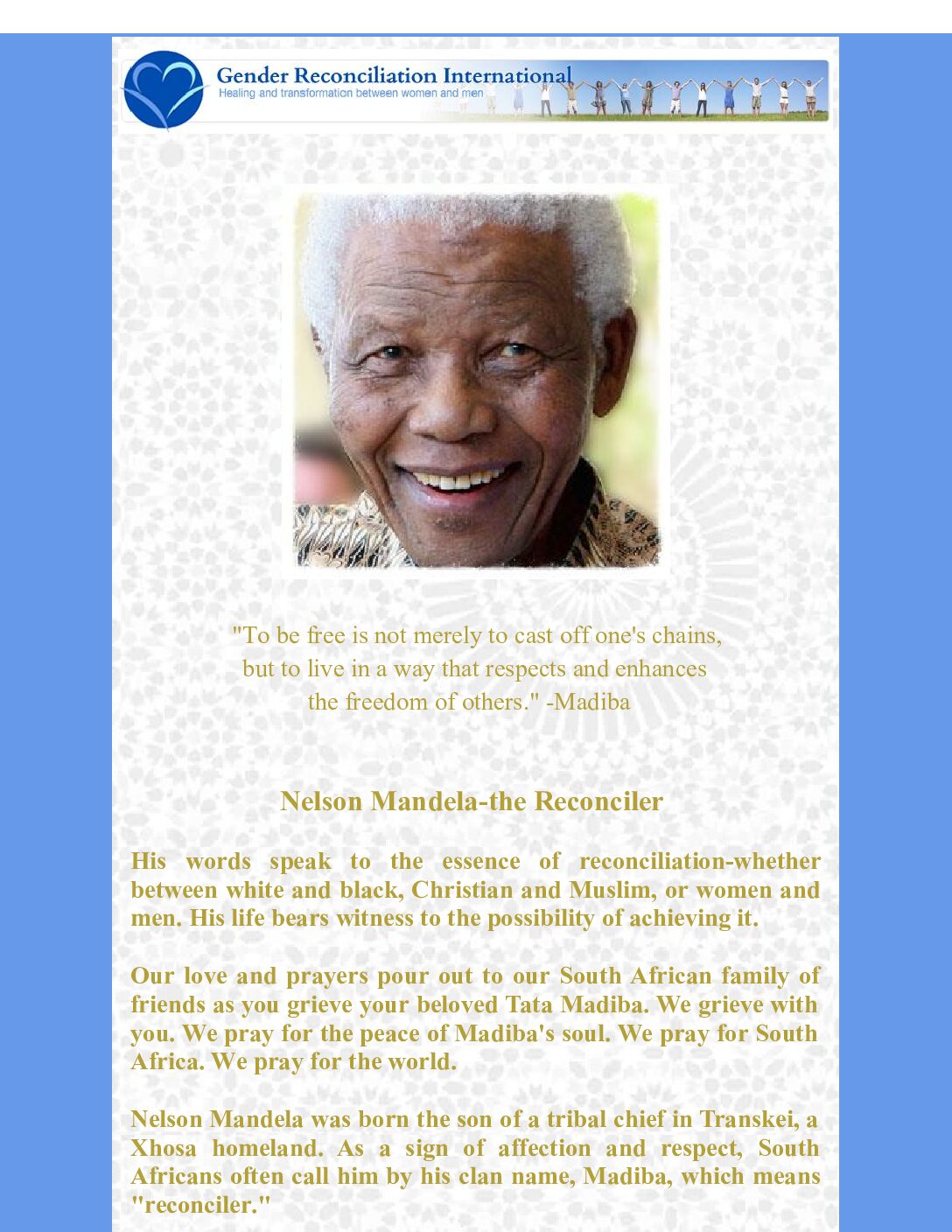 Gender Reconciliation International
Healing and transformation between women and men

"To be free is not merely to cast off one's chains, but to live in a way that respects and enhances the freedom of others." -Madiba

Nelson Mandela-the Reconciler

His words speak to the essence of reconciliation-whether between white and black, Christian and Muslim, or women and men. His life bears witness to the possibility of achieving it.

Our love and prayers pour out to our South African family of friends as you grieve your beloved Tata Madiba. We grieve with you. We pray for the peace of Madiba's soul. We pray for South Africa. We pray for the world.

Nelson Mandela was born the son of a tribal chief in Transkei, a Xhosa homeland. As a sign of affection and respect, South Africans often call him by his clan name, Madiba, which means "reconciler."